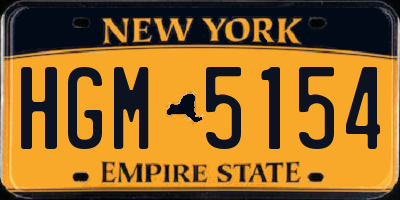 NEW YORK

HGM 5154

EMPIRE STATE